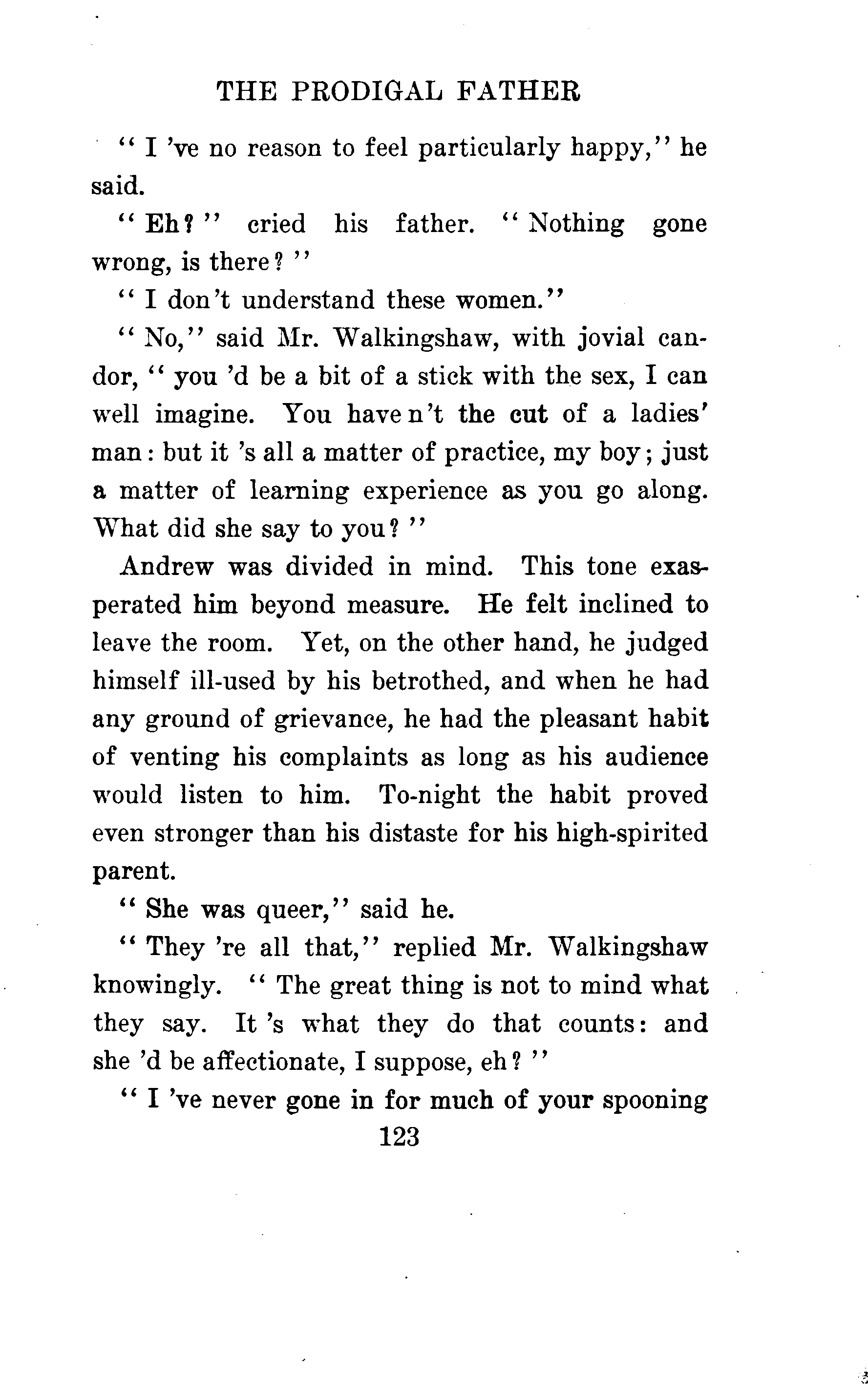 THE PRODIGAL FATHER

" I 've no reason to feel particularly happy," he said.

" Eh? " cried his father. " Nothing gone wrong, is there? "

" I don't understand these women."

" No," said Mr. Walkingshaw, with jovial candor, " you 'd be a bit of a stick with the sex, I can well imagine. You have n't the cut of a ladies' man: but it 's all a matter of practice, my boy; just a matter of learning experience as you go along. What did she say to you? "

Andrew was divided in mind. This tone exasperated him beyond measure. He felt inclined to leave the room. Yet, on the other hand, he judged himself ill-used by his betrothed, and when he had any ground of grievance, he had the pleasant habit of venting his complaints as long as his audience would listen to him. To-night the habit proved even stronger than his distaste for his high-spirited parent.

" She was queer," said he.

" They 're all that," replied Mr. Walkingshaw knowingly. " The great thing is not to mind what they say. It 's what they do that counts: and she 'd be affectionate, I suppose, eh? "

" I 've never gone in for much of your spooning

123